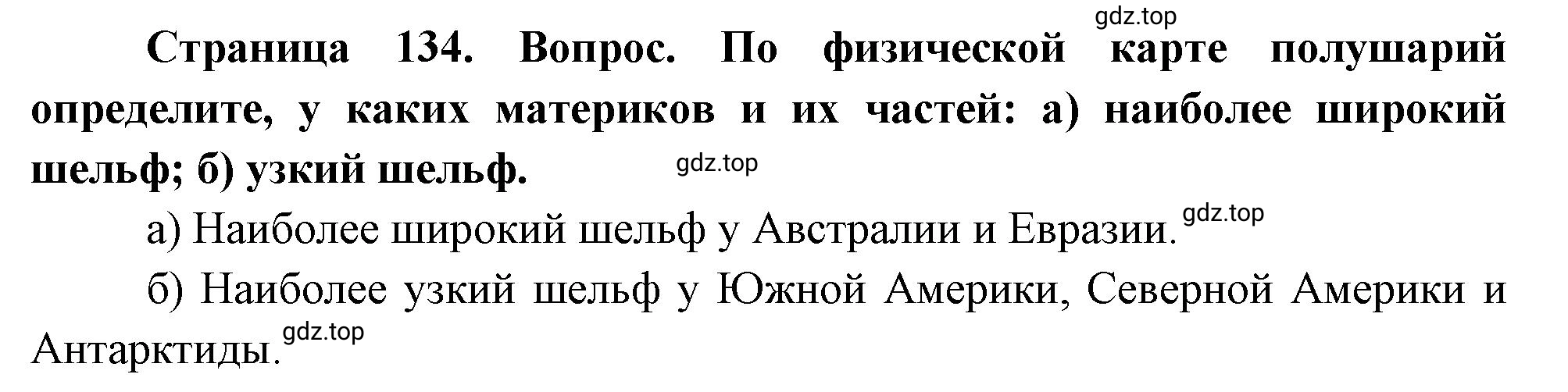 gdz.top

Страница 134. Вопрос. По физической карте полушарий определите, у каких материков и их частей: а) наиболее широкий шельф; б) узкий шельф. gdz.top

а) Наиболее широкий шельф у Австралии и Евразии. gdz.top

б) Наиболее узкий шельф у Южной Америки, Северной Америки и Антарктиды. gdz.top